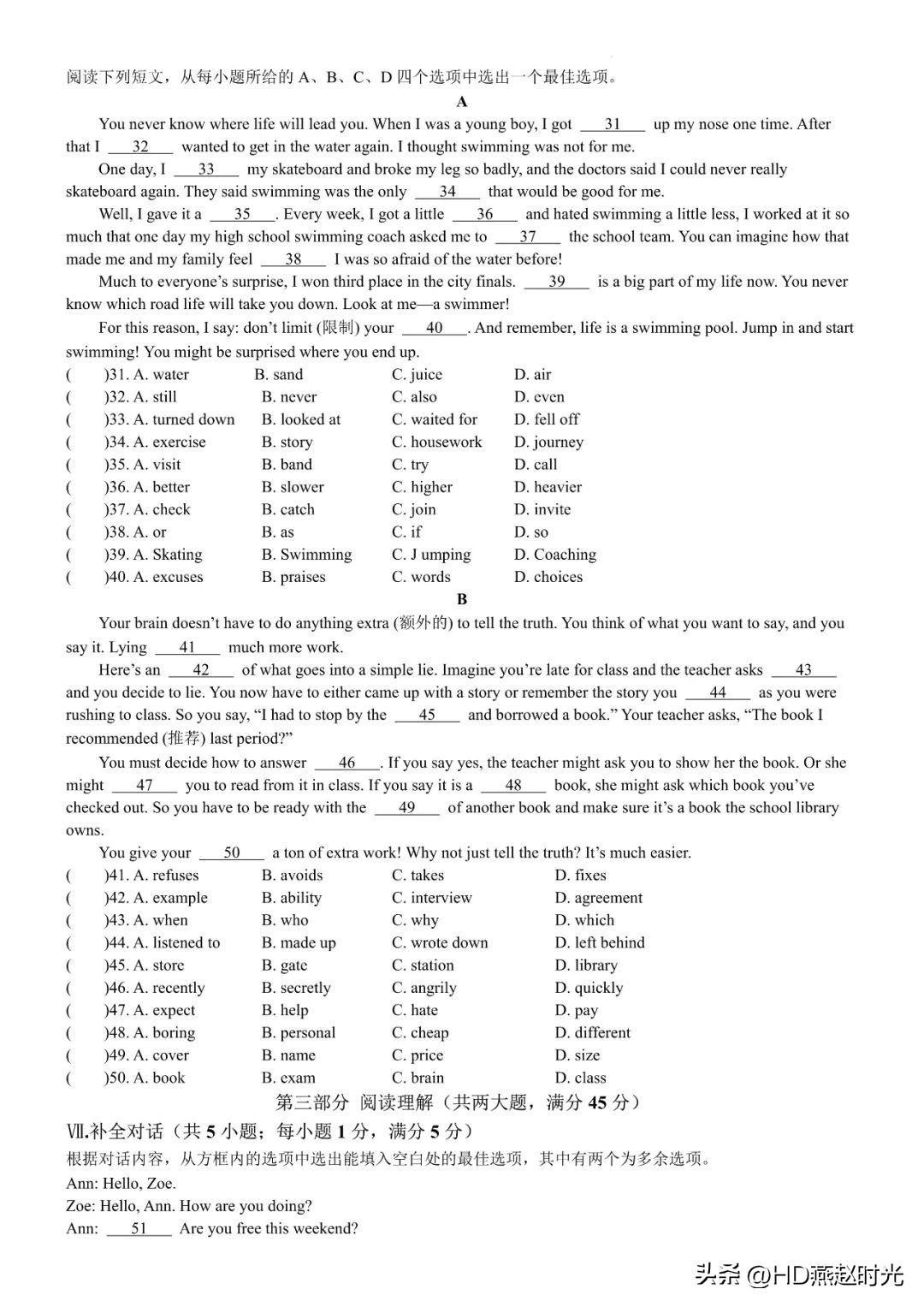 阅读下列短文，从每小题所给的 A、B、C、D 四个选项中选出一个最佳选项。

A

You never know where life will lead you. When I was a young boy, I got ___31___ up my nose one time. After that I ___32___ wanted to get in the water again. I thought swimming was not for me.

One day, I ___33___ my skateboard and broke my leg so badly, and the doctors said I could never really skateboard again. They said swimming was the only ___34___ that would be good for me.

Well, I gave it a ___35___. Every week, I got a little ___36___ and hated swimming a little less, I worked at it so much that one day my high school swimming coach asked me to ___37___ the school team. You can imagine how that made me and my family feel ___38___ I was so afraid of the water before!

Much to everyone's surprise, I won third place in the city finals. ___39___ is a big part of my life now. You never know which road life will take you down. Look at me—a swimmer!

For this reason, I say: don't limit (限制) your ___40___. And remember, life is a swimming pool. Jump in and start swimming! You might be surprised where you end up.

( )31. A. water B. sand C. juice D. air
( )32. A. still B. never C. also D. even
( )33. A. turned down B. looked at C. waited for D. fell off
( )34. A. exercise B. story C. housework D. journey
( )35. A. visit B. band C. try D. call
( )36. A. better B. slower C. higher D. heavier
( )37. A. check B. catch C. join D. invite
( )38. A. or B. as C. if D. so
( )39. A. Skating B. Swimming C. J umping D. Coaching
( )40. A. excuses B. praises C. words D. choices

B

Your brain doesn't have to do anything extra (额外的) to tell the truth. You think of what you want to say, and you say it. Lying ___41___ much more work.

Here's an ___42___ of what goes into a simple lie. Imagine you're late for class and the teacher asks ___43___ and you decide to lie. You now have to either came up with a story or remember the story you ___44___ as you were rushing to class. So you say, "I had to stop by the ___45___ and borrowed a book." Your teacher asks, "The book I recommended (推荐) last period?"

You must decide how to answer ___46___. If you say yes, the teacher might ask you to show her the book. Or she might ___47___ you to read from it in class. If you say it is a ___48___ book, she might ask which book you've checked out. So you have to be ready with the ___49___ of another book and make sure it's a book the school library owns.

You give your ___50___ a ton of extra work! Why not just tell the truth? It's much easier.

( )41. A. refuses B. avoids C. takes D. fixes
( )42. A. example B. ability C. interview D. agreement
( )43. A. when B. who C. why D. which
( )44. A. listened to B. made up C. wrote down D. left behind
( )45. A. store B. gate C. station D. library
( )46. A. recently B. secretly C. angrily D. quickly
( )47. A. expect B. help C. hate D. pay
( )48. A. boring B. personal C. cheap D. different
( )49. A. cover B. name C. price D. size
( )50. A. book B. exam C. brain D. class

第三部分 阅读理解（共两大题，满分 45 分）

Ⅶ.补全对话（共 5 小题；每小题 1 分，满分 5 分）

根据对话内容，从方框内的选项中选出能填入空白处的最佳选项，其中有两个为多余选项。

Ann: Hello, Zoe.
Zoe: Hello, Ann. How are you doing?
Ann: ___51___ Are you free this weekend?

头条 @HD燕赵时光